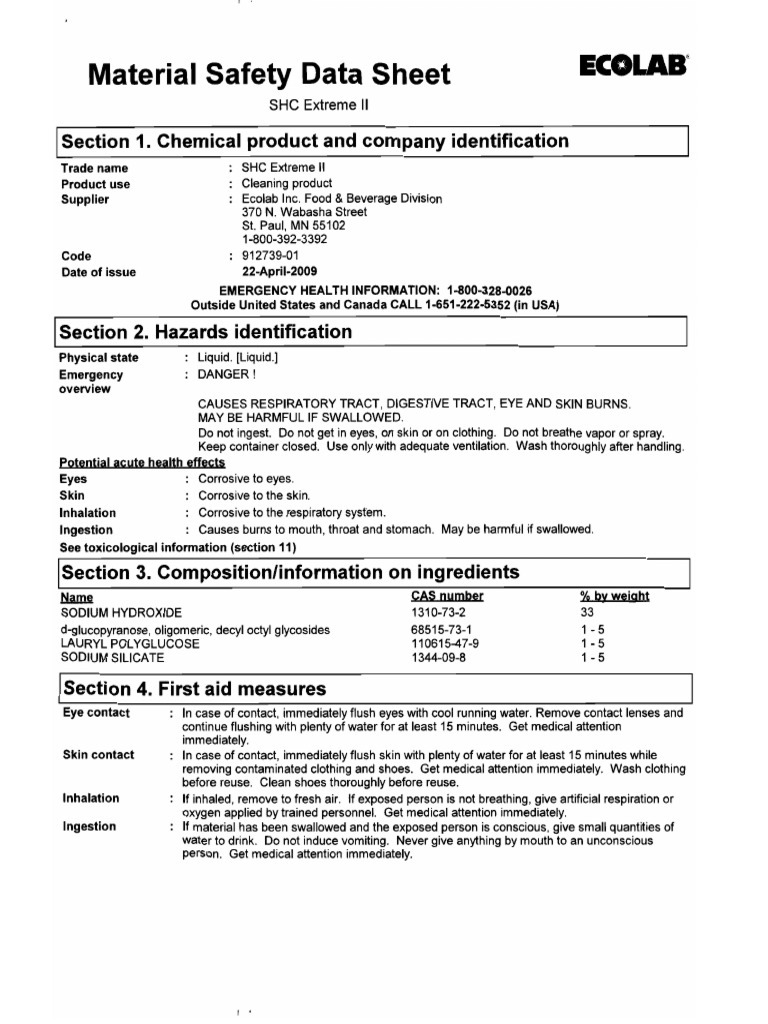 Material Safety Data Sheet

ECOLAB

SHC Extreme II

Section 1. Chemical product and company identification

Trade name : SHC Extreme II
Product use : Cleaning product
Supplier : Ecolab Inc. Food & Beverage Division
370 N. Wabasha Street
St. Paul, MN 55102
1-800-392-3392
Code : 912739-01
Date of issue 22-April-2009

EMERGENCY HEALTH INFORMATION: 1-800-328-0026
Outside United States and Canada CALL 1-651-222-5352 (in USA)

Section 2. Hazards identification

Physical state : Liquid. [Liquid.]
Emergency overview : DANGER !

CAUSES RESPIRATORY TRACT, DIGESTIVE TRACT, EYE AND SKIN BURNS.
MAY BE HARMFUL IF SWALLOWED.
Do not ingest. Do not get in eyes, on skin or on clothing. Do not breathe vapor or spray. Keep container closed. Use only with adequate ventilation. Wash thoroughly after handling.

Potential acute health effects
Eyes : Corrosive to eyes.
Skin : Corrosive to the skin.
Inhalation : Corrosive to the respiratory system.
Ingestion : Causes burns to mouth, throat and stomach. May be harmful if swallowed.
See toxicological information (section 11)

Section 3. Composition/information on ingredients

| Name | CAS number | % by weight |
|---|---|---|
| SODIUM HYDROXIDE | 1310-73-2 | 33 |
| d-glucopyranose, oligomeric, decyl octyl glycosides | 68515-73-1 | 1 - 5 |
| LAURYL POLYGLUCOSE | 110615-47-9 | 1 - 5 |
| SODIUM SILICATE | 1344-09-8 | 1 - 5 |

Section 4. First aid measures

Eye contact : In case of contact, immediately flush eyes with cool running water. Remove contact lenses and continue flushing with plenty of water for at least 15 minutes. Get medical attention immediately.
Skin contact : In case of contact, immediately flush skin with plenty of water for at least 15 minutes while removing contaminated clothing and shoes. Get medical attention immediately. Wash clothing before reuse. Clean shoes thoroughly before reuse.
Inhalation : If inhaled, remove to fresh air. If exposed person is not breathing, give artificial respiration or oxygen applied by trained personnel. Get medical attention immediately.
Ingestion : If material has been swallowed and the exposed person is conscious, give small quantities of water to drink. Do not induce vomiting. Never give anything by mouth to an unconscious person. Get medical attention immediately.